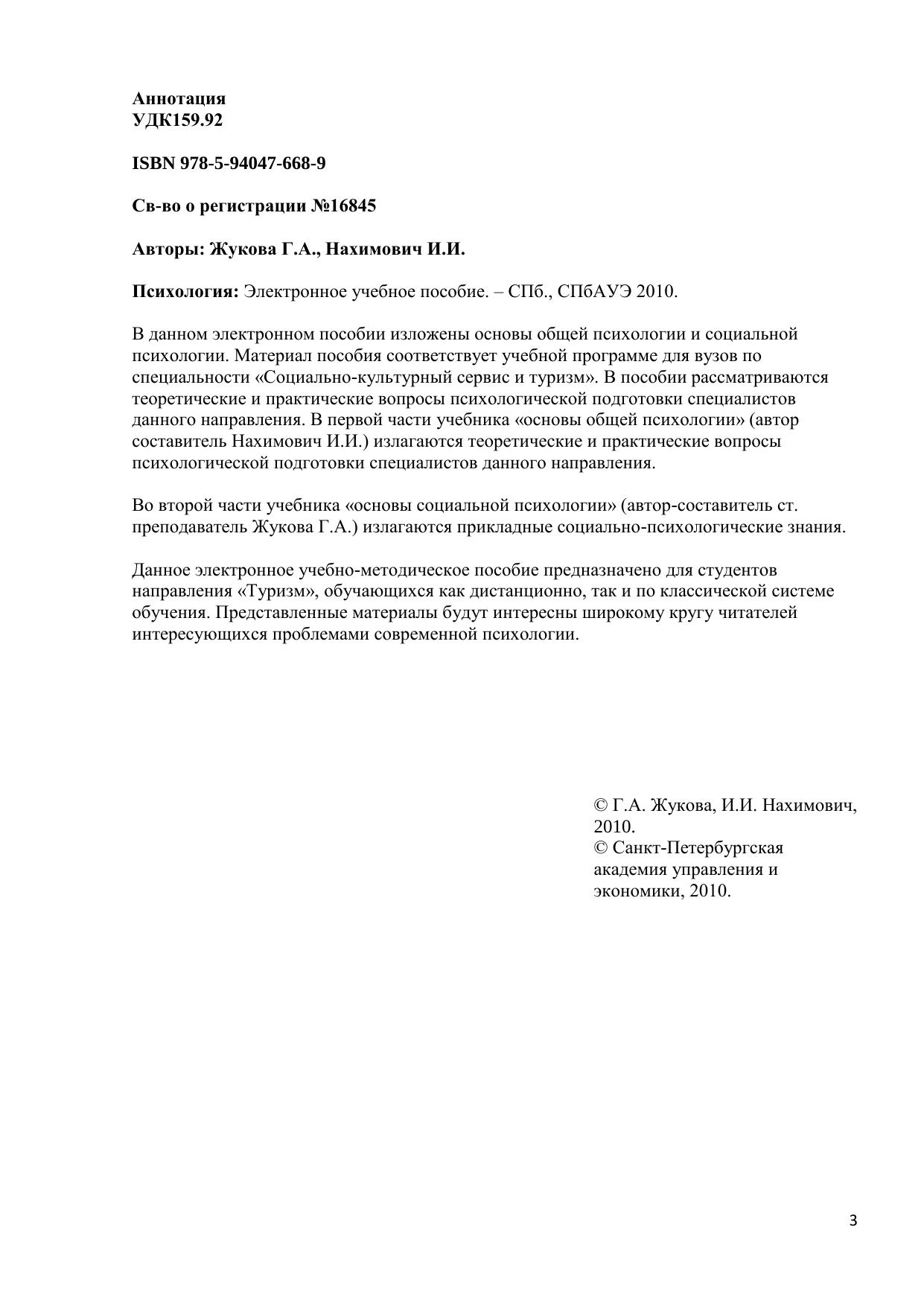 Аннотация
УДК159.92

ISBN 978-5-94047-668-9

Св-во о регистрации №16845

Авторы: Жукова Г.А., Нахимович И.И.

Психология: Электронное учебное пособие. – СПб., СПбАУЭ 2010.

В данном электронном пособии изложены основы общей психологии и социальной психологии. Материал пособия соответствует учебной программе для вузов по специальности «Социально-культурный сервис и туризм». В пособии рассматриваются теоретические и практические вопросы психологической подготовки специалистов данного направления. В первой части учебника «основы общей психологии» (автор составитель Нахимович И.И.) излагаются теоретические и практические вопросы психологической подготовки специалистов данного направления.

Во второй части учебника «основы социальной психологии» (автор-составитель ст. преподаватель Жукова Г.А.) излагаются прикладные социально-психологические знания.

Данное электронное учебно-методическое пособие предназначено для студентов направления «Туризм», обучающихся как дистанционно, так и по классической системе обучения. Представленные материалы будут интересны широкому кругу читателей интересующихся проблемами современной психологии.

© Г.А. Жукова, И.И. Нахимович, 2010.
© Санкт-Петербургская академия управления и экономики, 2010.

3